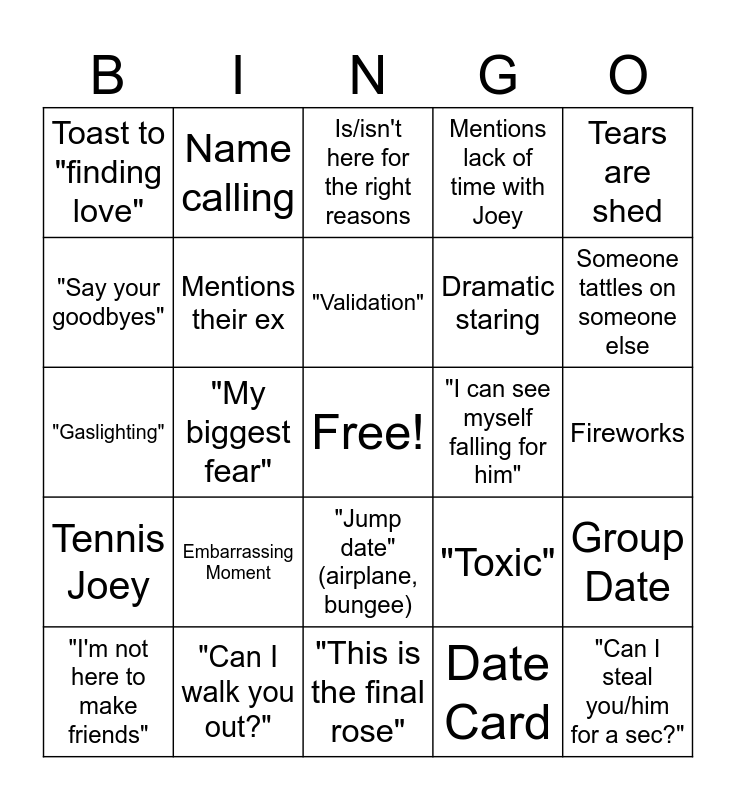 | B | I | N | G | O |
|---|---|---|---|---|
| Toast to "finding love" | Name calling | Is/isn't here for the right reasons | Mentions lack of time with Joey | Tears are shed |
| "Say your goodbyes" | Mentions their ex | "Validation" | Dramatic staring | Someone tattles on someone else |
| "Gaslighting" | "My biggest fear" | Free! | "I can see myself falling for him" | Fireworks |
| Tennis Joey | Embarrassing Moment | "Jump date" (airplane, bungee) | "Toxic" | Group Date |
| "I'm not here to make friends" | "Can I walk you out?" | "This is the final rose" | Date Card | "Can I steal you/him for a sec?" |